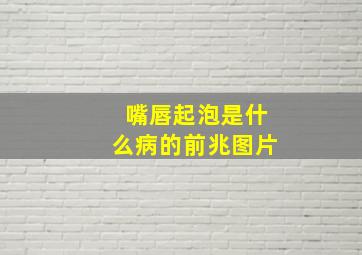 嘴唇起泡是什么病的前兆图片